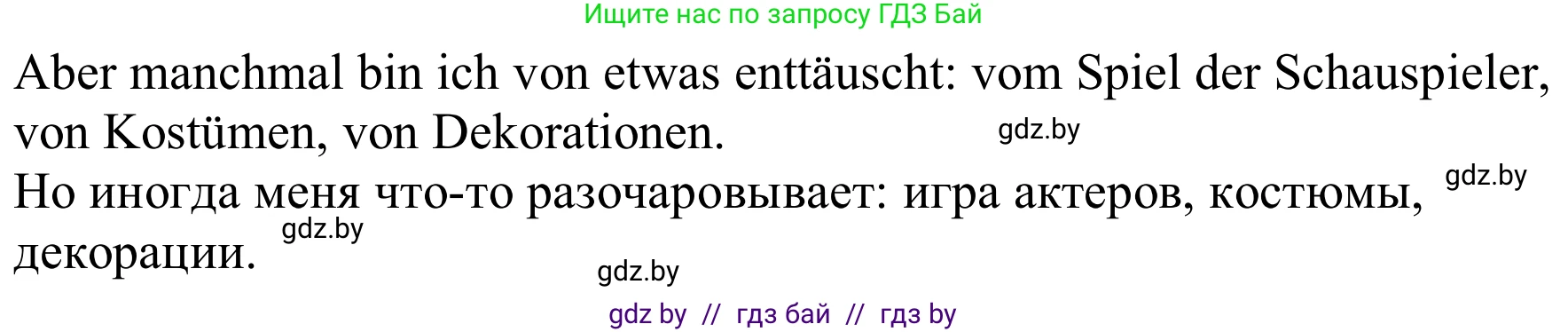 Ищите нас по запросу ГДЗ Бай

Aber manchmal bin ich von etwas enttäuscht: vom Spiel der Schauspieler, von Kostümen, von Dekorationen.

gdz.by

Но иногда меня что-то разочаровывает: игра актеров, костюмы, декорации.

gdz.by

gdz.by

gdz.by

gdz by // гдз бай // гдз by